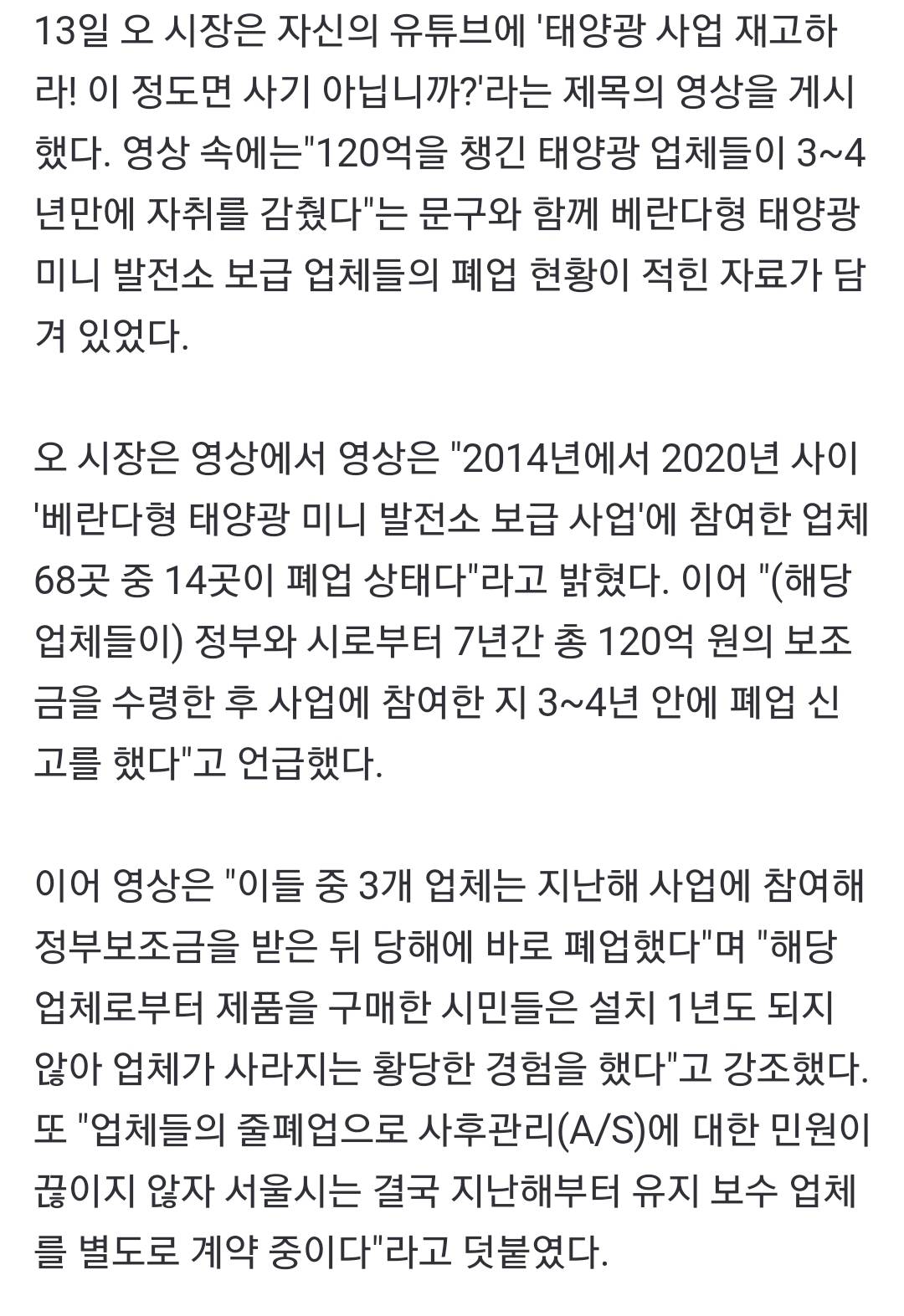 13일 오 시장은 자신의 유튜브에 '태양광 사업 재고하라! 이 정도면 사기 아닙니까?'라는 제목의 영상을 게시했다. 영상 속에는"120억을 챙긴 태양광 업체들이 3~4년만에 자취를 감췄다"는 문구와 함께 베란다형 태양광 미니 발전소 보급 업체들의 폐업 현황이 적힌 자료가 담겨 있었다.

오 시장은 영상에서 영상은 "2014년에서 2020년 사이 '베란다형 태양광 미니 발전소 보급 사업'에 참여한 업체 68곳 중 14곳이 폐업 상태다"라고 밝혔다. 이어 "(해당 업체들이) 정부와 시로부터 7년간 총 120억 원의 보조금을 수령한 후 사업에 참여한 지 3~4년 안에 폐업 신고를 했다"고 언급했다.

이어 영상은 "이들 중 3개 업체는 지난해 사업에 참여해 정부보조금을 받은 뒤 당해에 바로 폐업했다"며 "해당 업체로부터 제품을 구매한 시민들은 설치 1년도 되지 않아 업체가 사라지는 황당한 경험을 했다"고 강조했다. 또 "업체들의 줄폐업으로 사후관리(A/S)에 대한 민원이 끊이지 않자 서울시는 결국 지난해부터 유지 보수 업체를 별도로 계약 중이다"라고 덧붙였다.